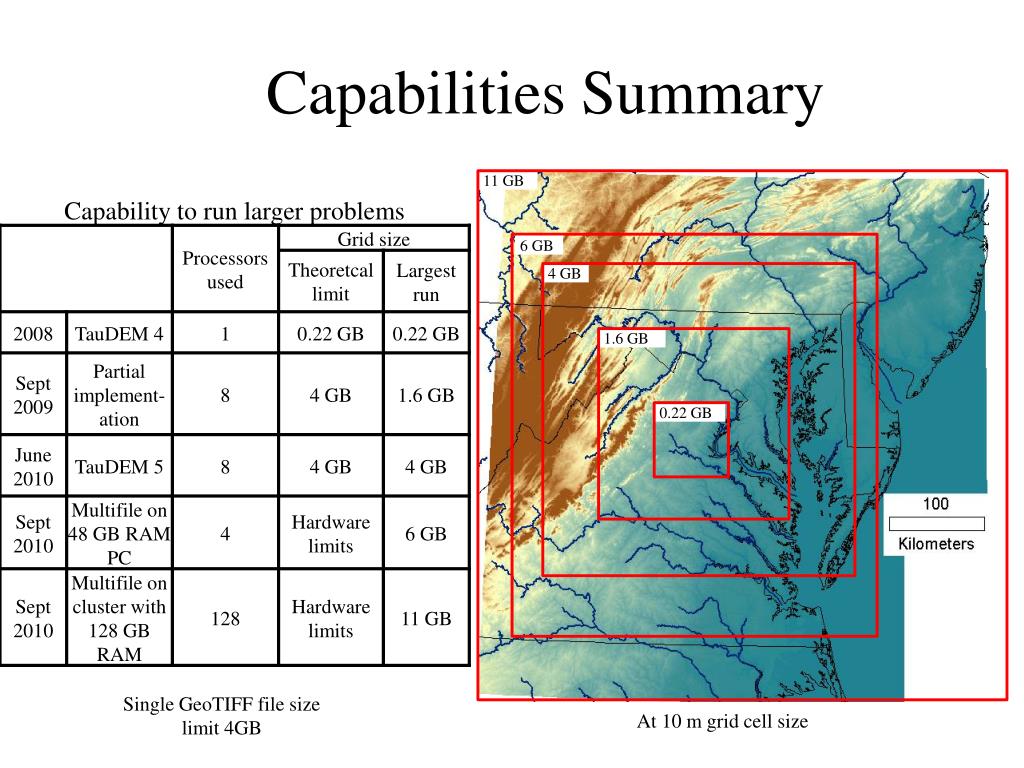 Capabilities Summary

Capability to run larger problems

| | | Processors used | Grid size: Theoretcal limit | Grid size: Largest run |
|---|---|---|---|---|
| 2008 | TauDEM 4 | 1 | 0.22 GB | 0.22 GB |
| Sept 2009 | Partial implementation | 8 | 4 GB | 1.6 GB |
| June 2010 | TauDEM 5 | 8 | 4 GB | 4 GB |
| Sept 2010 | Multifile on 48 GB RAM PC | 4 | Hardware limits | 6 GB |
| Sept 2010 | Multifile on cluster with 128 GB RAM | 128 | Hardware limits | 11 GB |

Single GeoTIFF file size limit 4GB

11 GB
6 GB
4 GB
1.6 GB
0.22 GB
100
Kilometers

At 10 m grid cell size